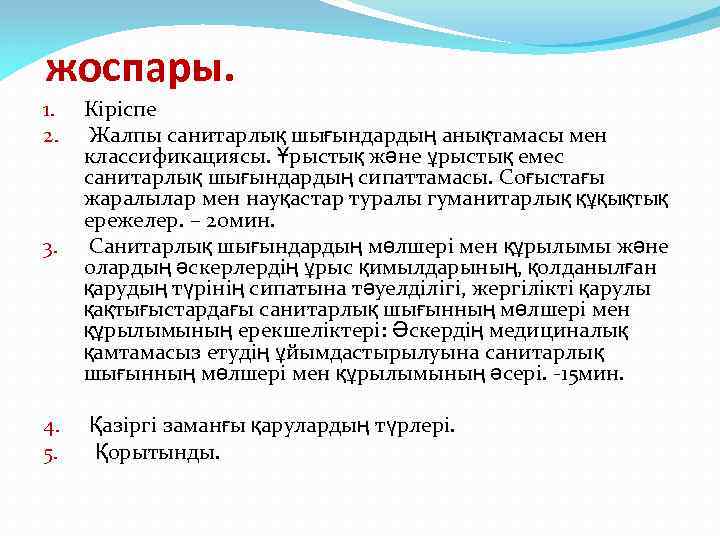 жоспары.

1. Кіріспе
2. Жалпы санитарлық шығындардың анықтамасы мен классификациясы. Ұрыстық және ұрыстық емес санитарлық шығындардың сипаттамасы. Соғыстағы жаралылар мен науқастар туралы гуманитарлық құқықтық ережелер. – 20мин.
3. Санитарлық шығындардың мөлшері мен құрылымы және олардың әскерлердің ұрыс қимылдарының, қолданылған қарудың түрінің сипатына тәуелділігі, жергілікті қарулы қақтығыстардағы санитарлық шығынның мөлшері мен құрылымының ерекшеліктері: Әскердің медициналық қамтамасыз етудің ұйымдастырылуына санитарлық шығынның мөлшері мен құрылымының әсері. -15мин.

4. Қазіргі заманғы қарулардың түрлері.
5. Қорытынды.